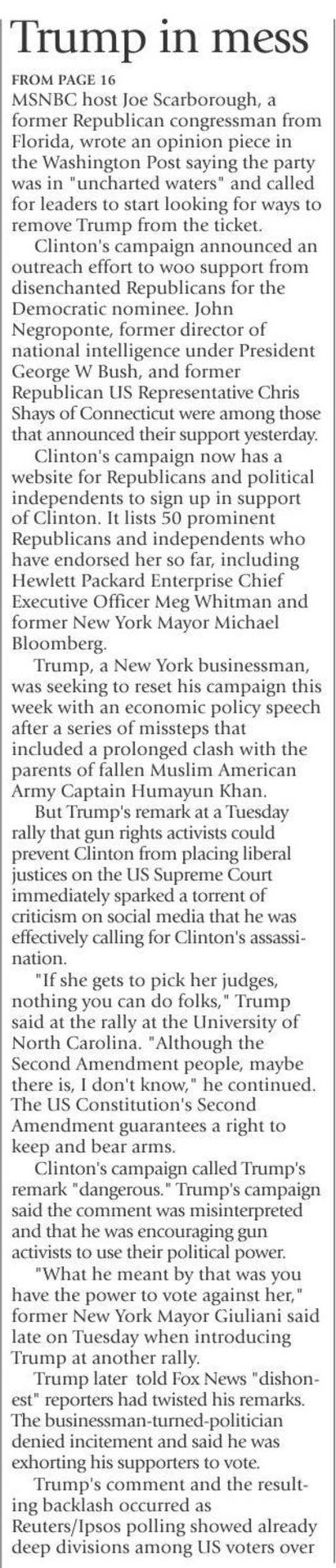 Trump in mess

FROM PAGE 16
MSNBC host Joe Scarborough, a former Republican congressman from Florida, wrote an opinion piece in the Washington Post saying the party was in "uncharted waters" and called for leaders to start looking for ways to remove Trump from the ticket.

Clinton's campaign announced an outreach effort to woo support from disenchanted Republicans for the Democratic nominee. John Negroponte, former director of national intelligence under President George W Bush, and former Republican US Representative Chris Shays of Connecticut were among those that announced their support yesterday.

Clinton's campaign now has a website for Republicans and political independents to sign up in support of Clinton. It lists 50 prominent Republicans and independents who have endorsed her so far, including Hewlett Packard Enterprise Chief Executive Officer Meg Whitman and former New York Mayor Michael Bloomberg.

Trump, a New York businessman, was seeking to reset his campaign this week with an economic policy speech after a series of missteps that included a prolonged clash with the parents of fallen Muslim American Army Captain Humayun Khan.

But Trump's remark at a Tuesday rally that gun rights activists could prevent Clinton from placing liberal justices on the US Supreme Court immediately sparked a torrent of criticism on social media that he was effectively calling for Clinton's assassination.

"If she gets to pick her judges, nothing you can do folks," Trump said at the rally at the University of North Carolina. "Although the Second Amendment people, maybe there is, I don't know," he continued. The US Constitution's Second Amendment guarantees a right to keep and bear arms.

Clinton's campaign called Trump's remark "dangerous." Trump's campaign said the comment was misinterpreted and that he was encouraging gun activists to use their political power.

"What he meant by that was you have the power to vote against her," former New York Mayor Giuliani said late on Tuesday when introducing Trump at another rally.

Trump later told Fox News "dishonest" reporters had twisted his remarks. The businessman-turned-politician denied incitement and said he was exhorting his supporters to vote.

Trump's comment and the resulting backlash occurred as Reuters/Ipsos polling showed already deep divisions among US voters over